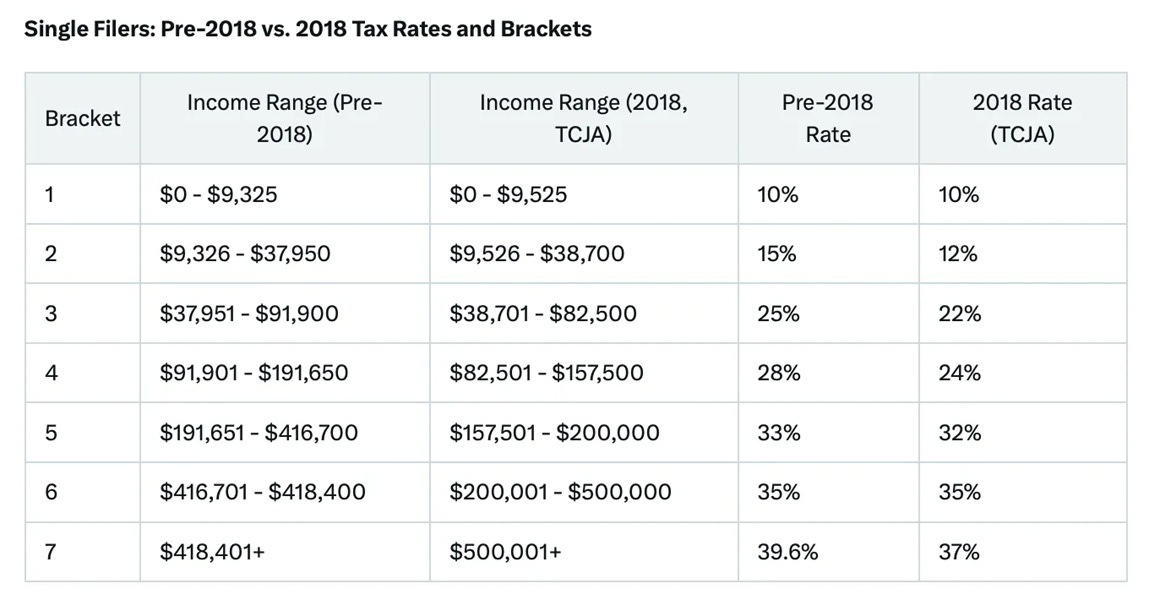 Single Filers: Pre-2018 vs. 2018 Tax Rates and Brackets

| Bracket | Income Range (Pre-2018) | Income Range (2018, TCJA) | Pre-2018 Rate | 2018 Rate (TCJA) |
|---|---|---|---|---|
| 1 | $0 - $9,325 | $0 - $9,525 | 10% | 10% |
| 2 | $9,326 - $37,950 | $9,526 - $38,700 | 15% | 12% |
| 3 | $37,951 - $91,900 | $38,701 - $82,500 | 25% | 22% |
| 4 | $91,901 - $191,650 | $82,501 - $157,500 | 28% | 24% |
| 5 | $191,651 - $416,700 | $157,501 - $200,000 | 33% | 32% |
| 6 | $416,701 - $418,400 | $200,001 - $500,000 | 35% | 35% |
| 7 | $418,401+ | $500,001+ | 39.6% | 37% |